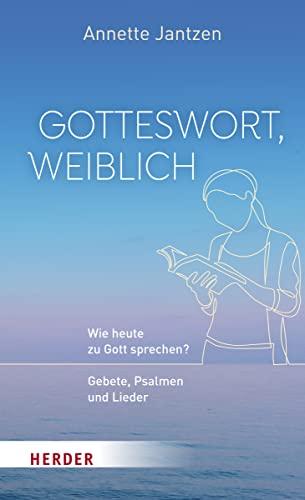 Annette Jantzen

GOTTESWORT, WEIBLICH

Wie heute zu Gott sprechen?

Gebete, Psalmen und Lieder

HERDER